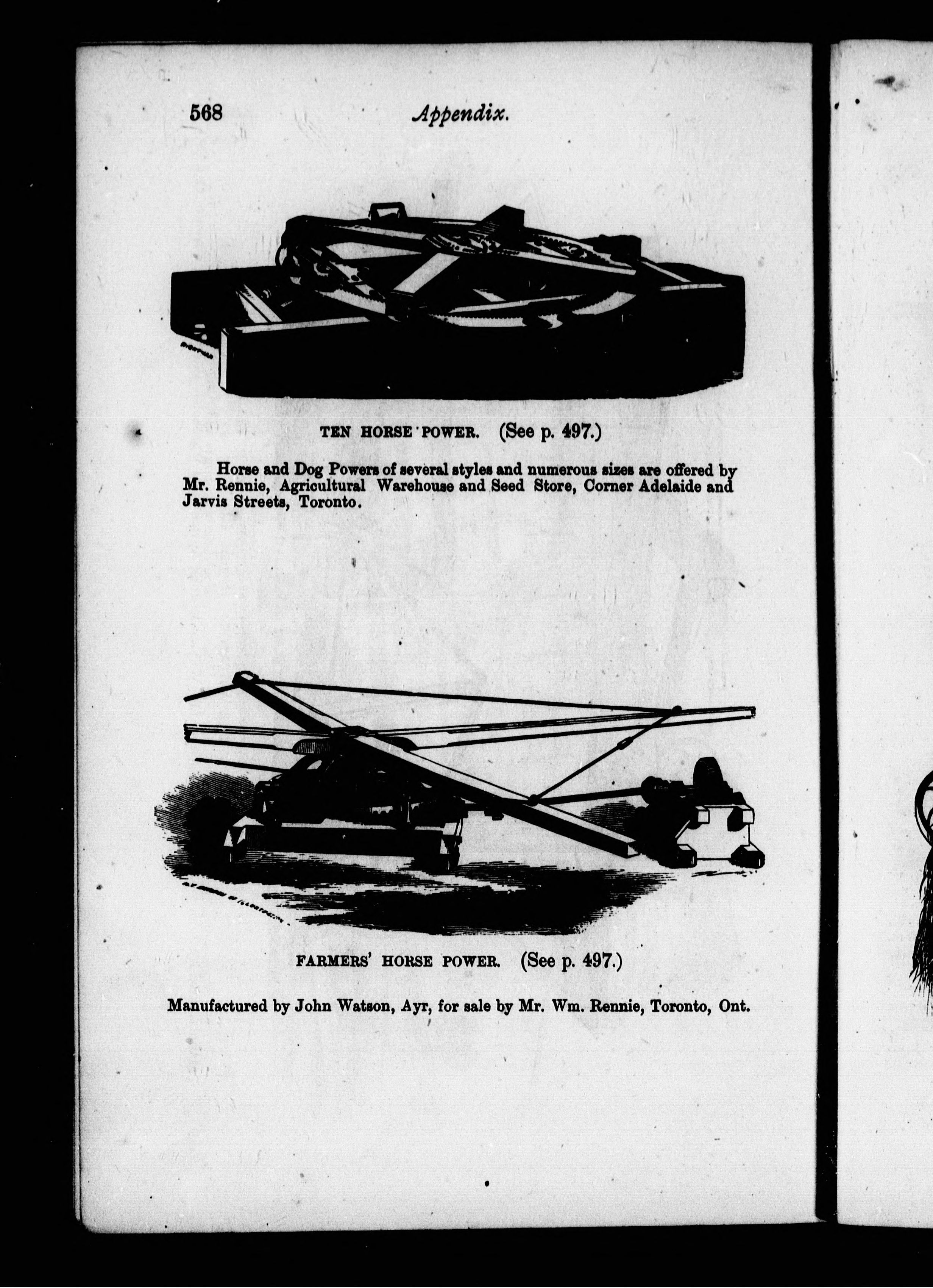 568 Appendix.

TEN HORSE POWER. (See p. 497.)

Horse and Dog Powers of several styles and numerous sizes are offered by Mr. Rennie, Agricultural Warehouse and Seed Store, Corner Adelaide and Jarvis Streets, Toronto.

FARMERS' HORSE POWER. (See p. 497.)

Manufactured by John Watson, Ayr, for sale by Mr. Wm. Rennie, Toronto, Ont.